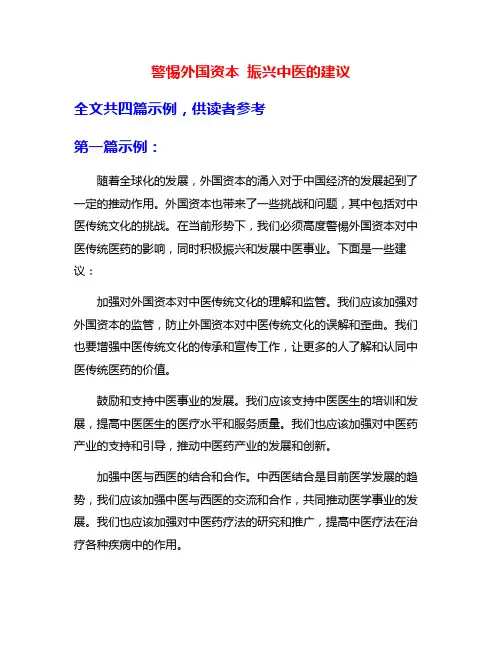 警惕外国资本 振兴中医的建议

全文共四篇示例，供读者参考

第一篇示例：

随着全球化的发展，外国资本的涌入对于中国经济的发展起到了一定的推动作用。外国资本也带来了一些挑战和问题，其中包括对中医传统文化的挑战。在当前形势下，我们必须高度警惕外国资本对中医传统医药的影响，同时积极振兴和发展中医事业。下面是一些建议：

加强对外国资本对中医传统文化的理解和监管。我们应该加强对外国资本的监管，防止外国资本对中医传统文化的误解和歪曲。我们也要增强中医传统文化的传承和宣传工作，让更多的人了解和认同中医传统医药的价值。

鼓励和支持中医事业的发展。我们应该支持中医医生的培训和发展，提高中医医生的医疗水平和服务质量。我们也应该加强对中医药产业的支持和引导，推动中医药产业的发展和创新。

加强中医与西医的结合和合作。中西医结合是目前医学发展的趋势，我们应该加强中医与西医的交流和合作，共同推动医学事业的发展。我们也应该加强对中医药疗法的研究和推广，提高中医疗法在治疗各种疾病中的作用。